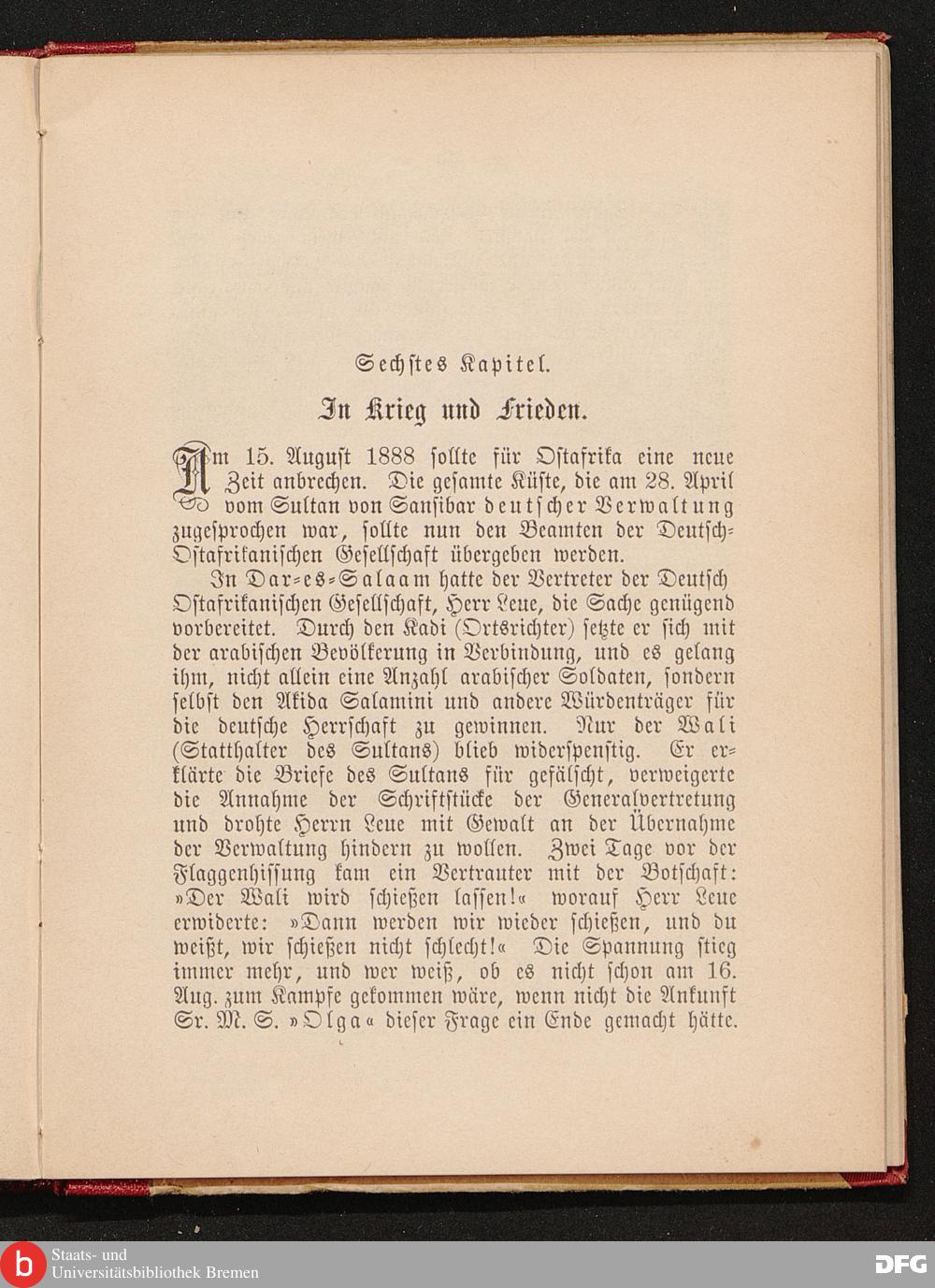 Sechstes Kapitel.

In Krieg und Frieden.

Am 15. August 1888 sollte für Ostafrika eine neue Zeit anbrechen. Die gesamte Küste, die am 28. April vom Sultan von Sansibar deutscher Verwaltung zugesprochen war, sollte nun den Beamten der Deutsch-Ostafrikanischen Gesellschaft übergeben werden.

In Dar-es-Salaam hatte der Vertreter der Deutsch Ostafrikanischen Gesellschaft, Herr Leue, die Sache genügend vorbereitet. Durch den Kadi (Ortsrichter) setzte er sich mit der arabischen Bevölkerung in Verbindung, und es gelang ihm, nicht allein eine Anzahl arabischer Soldaten, sondern selbst den Akida Salamini und andere Würdenträger für die deutsche Herrschaft zu gewinnen. Nur der Wali (Statthalter des Sultans) blieb widerspenstig. Er erklärte die Briefe des Sultans für gefälscht, verweigerte die Annahme der Schriftstücke der Generalvertretung und drohte Herrn Leue mit Gewalt an der Übernahme der Verwaltung hindern zu wollen. Zwei Tage vor der Flaggenhissung kam ein Vertrauter mit der Botschaft: »Der Wali wird schießen lassen!« worauf Herr Leue erwiderte: »Dann werden wir wieder schießen, und du weißt, wir schießen nicht schlecht!« Die Spannung stieg immer mehr, und wer weiß, ob es nicht schon am 16. Aug. zum Kampfe gekommen wäre, wenn nicht die Ankunft Sr. M. S. »Olga« dieser Frage ein Ende gemacht hätte.

Staats- und Universitätsbibliothek Bremen

DFG